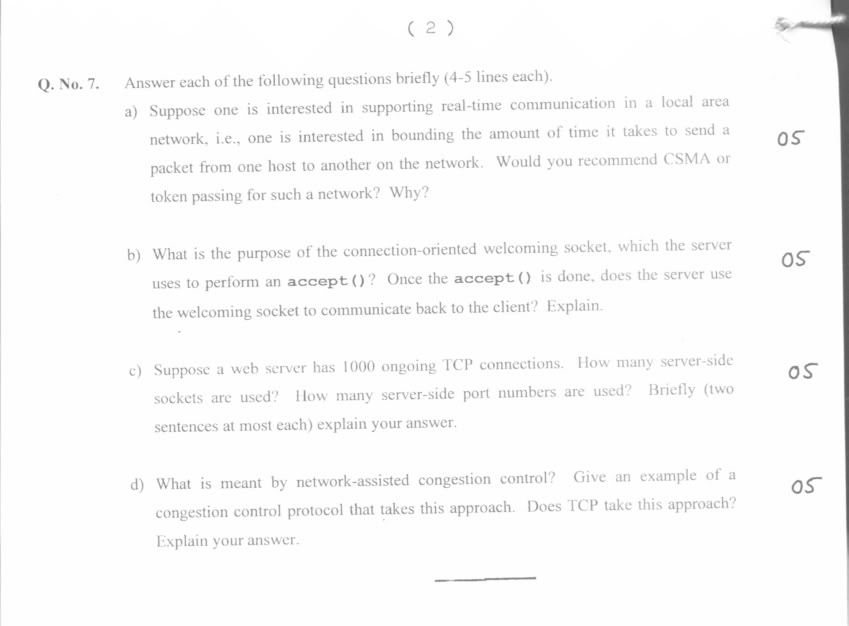 ( 2 )

Q. No. 7. Answer each of the following questions briefly (4-5 lines each).

a) Suppose one is interested in supporting real-time communication in a local area network, i.e., one is interested in bounding the amount of time it takes to send a packet from one host to another on the network. Would you recommend CSMA or token passing for such a network? Why?

05

b) What is the purpose of the connection-oriented welcoming socket, which the server uses to perform an accept()? Once the accept() is done, does the server use the welcoming socket to communicate back to the client? Explain.

05

c) Suppose a web server has 1000 ongoing TCP connections. How many server-side sockets are used? How many server-side port numbers are used? Briefly (two sentences at most each) explain your answer.

05

d) What is meant by network-assisted congestion control? Give an example of a congestion control protocol that takes this approach. Does TCP take this approach? Explain your answer.

05